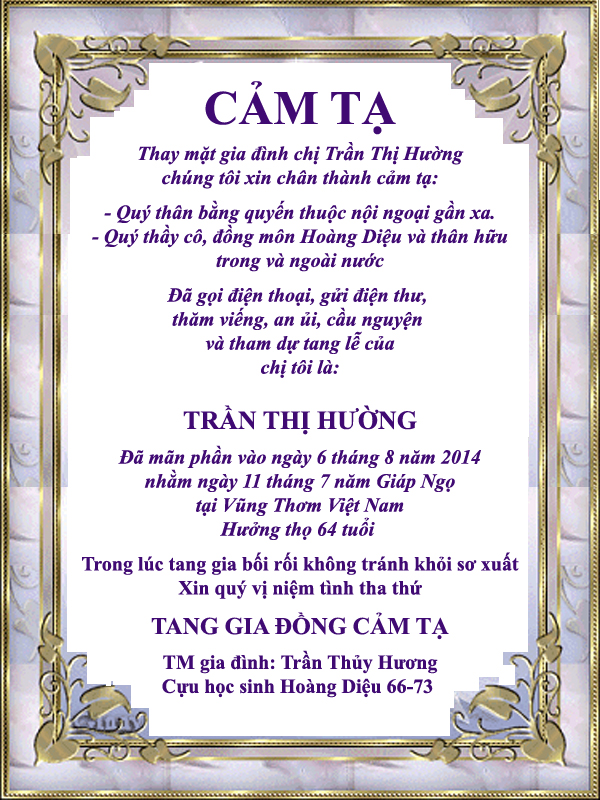 CẢM TẠ

Thay mặt gia đình chị Trần Thị Hường
chúng tôi xin chân thành cảm tạ:

- Quý thân bằng quyến thuộc nội ngoại gần xa.
- Quý thầy cô, đồng môn Hoàng Diệu và thân hữu trong và ngoài nước

Đã gọi điện thoại, gửi điện thư,
thăm viếng, an ủi, cầu nguyện
và tham dự tang lễ của
chị tôi là:

TRẦN THỊ HƯỜNG

Đã mãn phần vào ngày 6 tháng 8 năm 2014
nhằm ngày 11 tháng 7 năm Giáp Ngọ
tại Vũng Thơm Việt Nam
Hưởng thọ 64 tuổi

Trong lúc tang gia bối rối không tránh khỏi sơ xuất
Xin quý vị niệm tình tha thứ

TANG GIA ĐỒNG CẢM TẠ

TM gia đình: Trần Thủy Hương
Cựu học sinh Hoàng Diệu 66-73